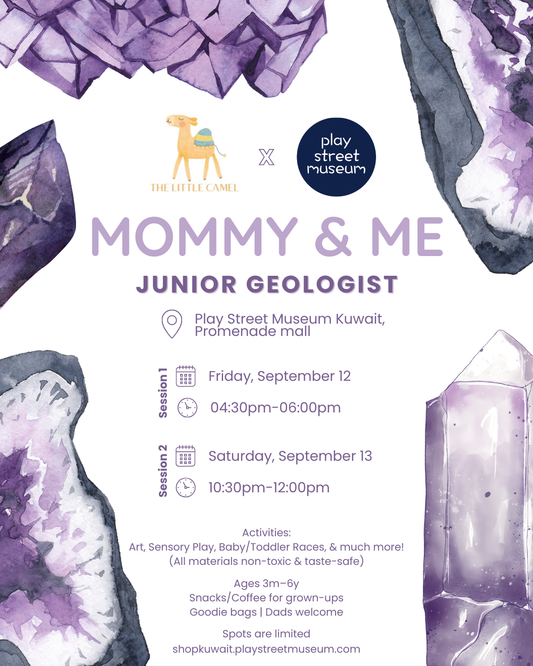 THE LITTLE CAMEL

X

play street museum

MOMMY & ME

JUNIOR GEOLOGIST

Play Street Museum Kuwait, Promenade mall

Session 1

Friday, September 12

04:30pm-06:00pm

Session 2

Saturday, September 13

10:30pm-12:00pm

Activities:
Art, Sensory Play, Baby/Toddler Races, & much more!
(All materials non-toxic & taste-safe)

Ages 3m–6y
Snacks/Coffee for grown-ups
Goodie bags | Dads welcome

Spots are limited
shopkuwait.playstreetmuseum.com